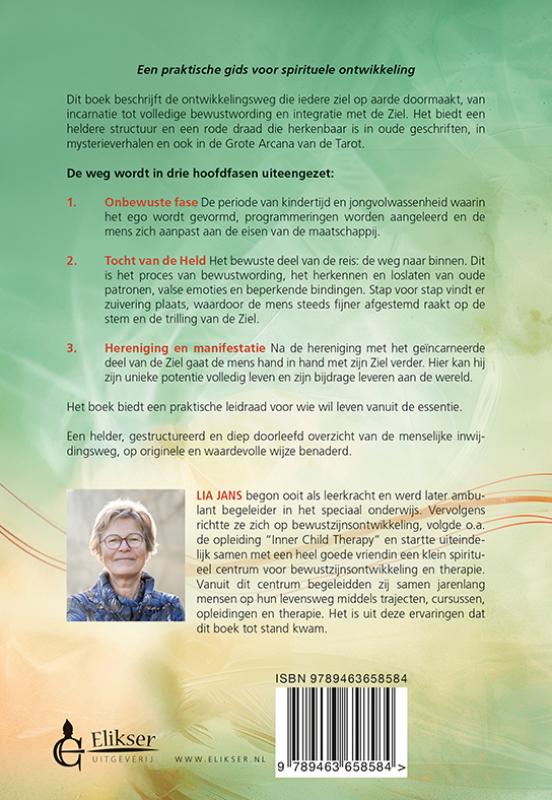 Een praktische gids voor spirituele ontwikkeling

Dit boek beschrijft de ontwikkelingsweg die iedere ziel op aarde doormaakt, van incarnatie tot volledige bewustwording en integratie met de Ziel. Het biedt een heldere structuur en een rode draad die herkenbaar is in oude geschriften, in mysterieverhalen en ook in de Grote Arcana van de Tarot.

De weg wordt in drie hoofdfasen uiteengezet:

1. Onbewuste fase De periode van kindertijd en jongvolwassenheid waarin het ego wordt gevormd, programmeringen worden aangeleerd en de mens zich aanpast aan de eisen van de maatschappij.

2. Tocht van de Held Het bewuste deel van de reis: de weg naar binnen. Dit is het proces van bewustwording, het herkennen en loslaten van oude patronen, valse emoties en beperkende bindingen. Stap voor stap vindt er zuivering plaats, waardoor de mens steeds fijner afgestemd raakt op de stem en de trilling van de Ziel.

3. Hereniging en manifestatie Na de hereniging met het geïncarneerde deel van de Ziel gaat de mens hand in hand met zijn Ziel verder. Hier kan hij zijn unieke potentie volledig leven en zijn bijdrage leveren aan de wereld.

Het boek biedt een praktische leidraad voor wie wil leven vanuit de essentie.

Een helder, gestructureerd en diep doorleefd overzicht van de menselijke inwijdingsweg, op originele en waardevolle wijze benaderd.

LIA JANS begon ooit als leerkracht en werd later ambulant begeleider in het speciaal onderwijs. Vervolgens richtte ze zich op bewustzijnsontwikkeling, volgde o.a. de opleiding "Inner Child Therapy" en startte uiteindelijk samen met een heel goede vriendin een klein spiritueel centrum voor bewustzijnsontwikkeling en therapie. Vanuit dit centrum begeleidden zij samen jarenlang mensen op hun levensweg middels trajecten, cursussen, opleidingen en therapie. Het is uit deze ervaringen dat dit boek tot stand kwam.

ISBN 9789463658584

9 789463 658584 >

Elikser UITGEVERIJ WWW.ELIKSER.NL